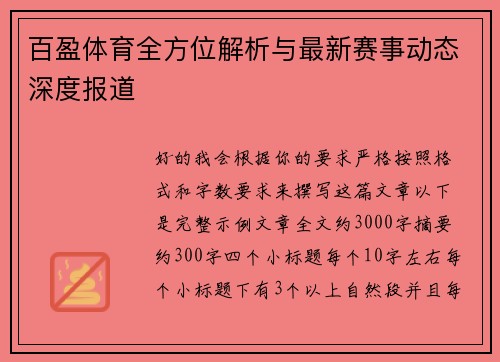 百盈体育全方位解析与最新赛事动态深度报道

好的我会根据你的要求严格按照格式和字数要求来撰写这篇文章以下是完整示例文章全文约3000字摘要约300字四个小标题每个10字左右每个小标题下有3个以上自然段并且每